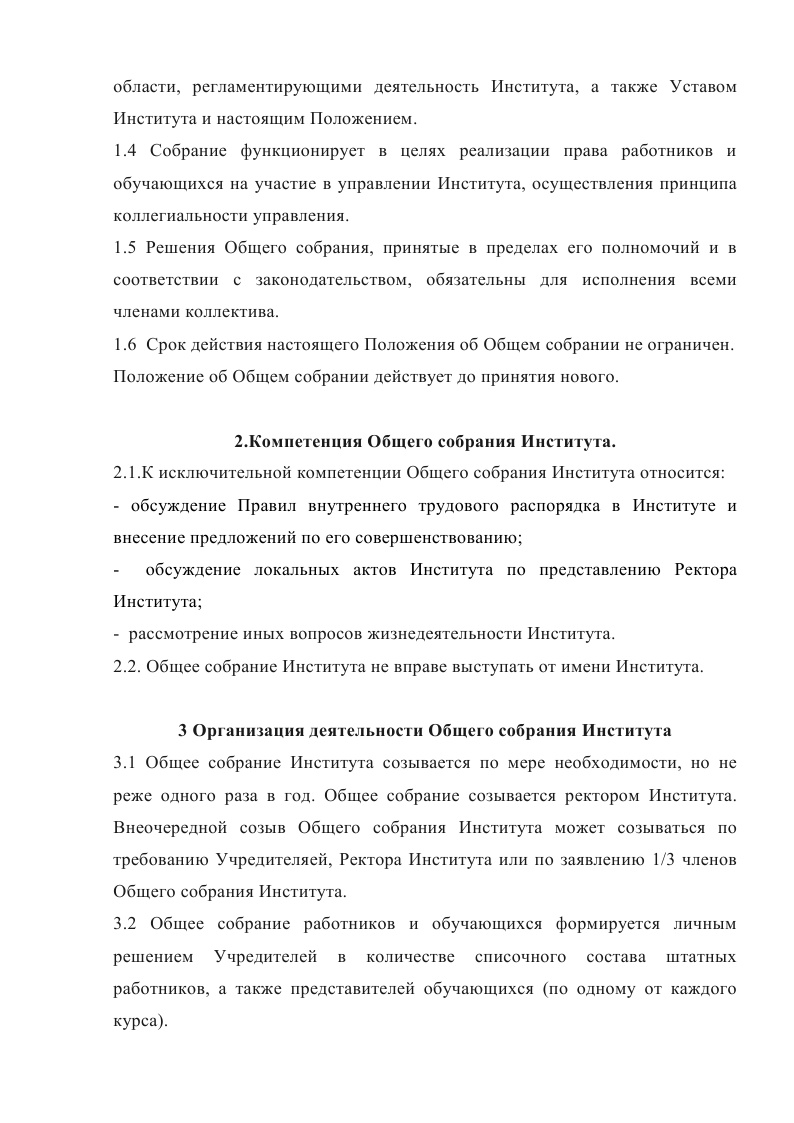 области, регламентирующими деятельность Института, а также Уставом Института и настоящим Положением.
1.4 Собрание функционирует в целях реализации права работников и обучающихся на участие в управлении Института, осуществления принципа коллегиальности управления.
1.5 Решения Общего собрания, принятые в пределах его полномочий и в соответствии с законодательством, обязательны для исполнения всеми членами коллектива.
1.6 Срок действия настоящего Положения об Общем собрании не ограничен. Положение об Общем собрании действует до принятия нового.

2.Компетенция Общего собрания Института.
2.1.К исключительной компетенции Общего собрания Института относится:
- обсуждение Правил внутреннего трудового распорядка в Институте и внесение предложений по его совершенствованию;
- обсуждение локальных актов Института по представлению Ректора Института;
- рассмотрение иных вопросов жизнедеятельности Института.
2.2. Общее собрание Института не вправе выступать от имени Института.

3 Организация деятельности Общего собрания Института
3.1 Общее собрание Института созывается по мере необходимости, но не реже одного раза в год. Общее собрание созывается ректором Института. Внеочередной созыв Общего собрания Института может созываться по требованию Учредителяей, Ректора Института или по заявлению 1/3 членов Общего собрания Института.
3.2 Общее собрание работников и обучающихся формируется личным решением Учредителей в количестве списочного состава штатных работников, а также представителей обучающихся (по одному от каждого курса).